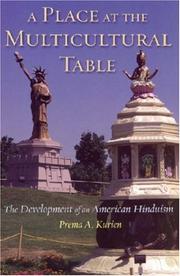 A PLACE AT THE MULTICULTURAL TABLE

The Development of an American Hinduism

Prema A. Kurien